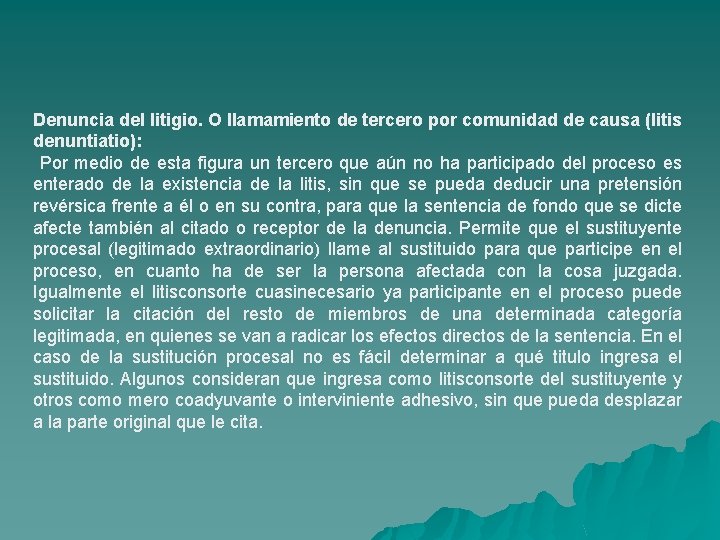 Denuncia del litigio. O llamamiento de tercero por comunidad de causa (litis denuntiatio):

Por medio de esta figura un tercero que aún no ha participado del proceso es enterado de la existencia de la litis, sin que se pueda deducir una pretensión revérsica frente a él o en su contra, para que la sentencia de fondo que se dicte afecte también al citado o receptor de la denuncia. Permite que el sustituyente procesal (legitimado extraordinario) llame al sustituido para que participe en el proceso, en cuanto ha de ser la persona afectada con la cosa juzgada. Igualmente el litisconsorte cuasinecesario ya participante en el proceso puede solicitar la citación del resto de miembros de una determinada categoría legitimada, en quienes se van a radicar los efectos directos de la sentencia. En el caso de la sustitución procesal no es fácil determinar a qué titulo ingresa el sustituido. Algunos consideran que ingresa como litisconsorte del sustituyente y otros como mero coadyuvante o interviniente adhesivo, sin que pueda desplazar a la parte original que le cita.